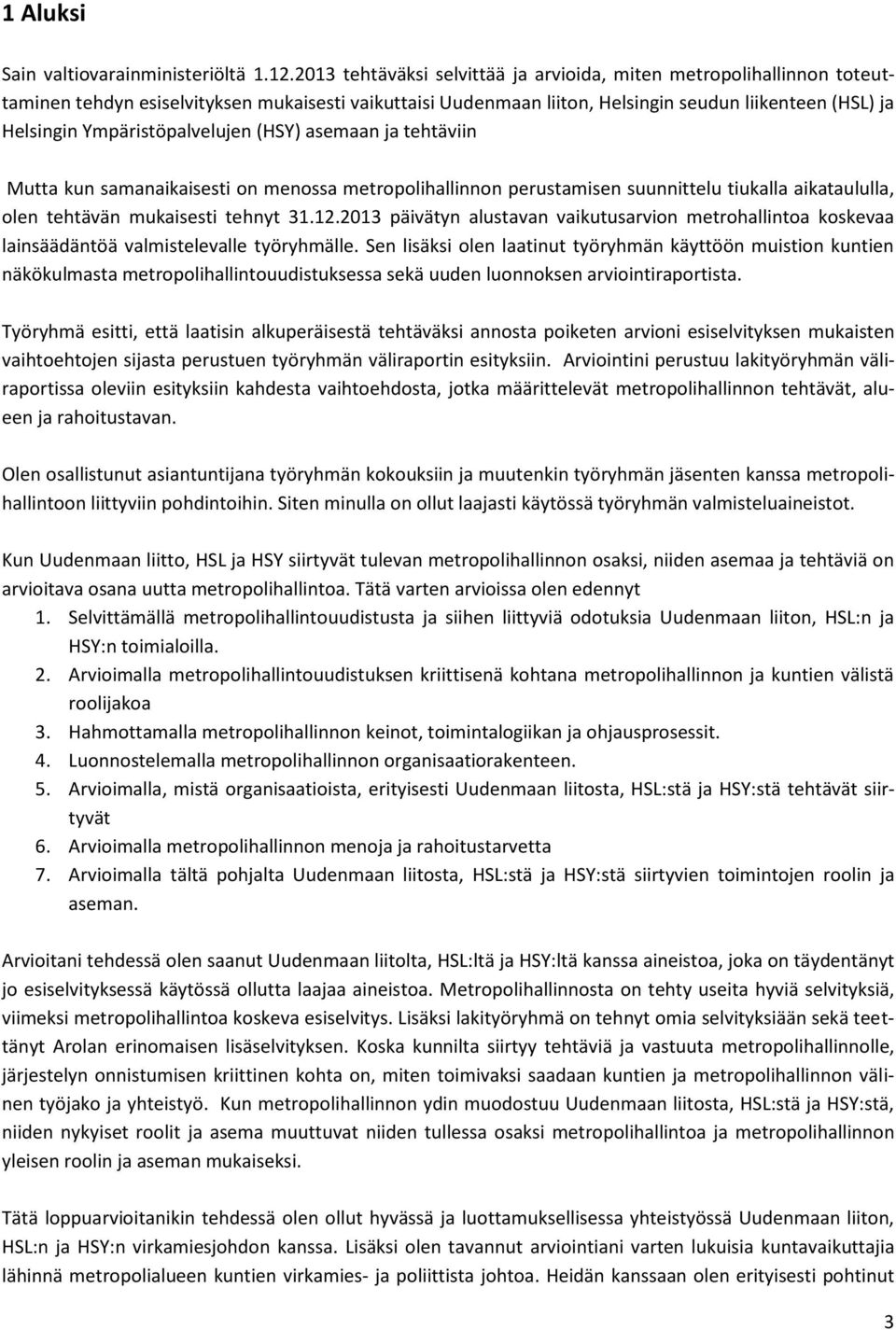 1 Aluksi

Sain valtiovarainministeriöltä 1.12.2013 tehtäväksi selvittää ja arvioida, miten metropolihallinnon toteuttaminen tehdyn esiselvityksen mukaisesti vaikuttaisi Uudenmaan liiton, Helsingin seudun liikenteen (HSL) ja Helsingin Ympäristöpalvelujen (HSY) asemaan ja tehtäviin

Mutta kun samanaikaisesti on menossa metropolihallinnon perustamisen suunnittelu tiukalla aikataululla, olen tehtävän mukaisesti tehnyt 31.12.2013 päivätyn alustavan vaikutusarvion metrohallintoa koskevaa lainsäädäntöä valmistelevalle työryhmälle. Sen lisäksi olen laatinut työryhmän käyttöön muistion kuntien näkökulmasta metropolihallintouudistuksessa sekä uuden luonnoksen arviointiraportista.

Työryhmä esitti, että laatisin alkuperäisestä tehtäväksi annosta poiketen arvioni esiselvityksen mukaisten vaihtoehtojen sijasta perustuen työryhmän väliraportin esityksiin. Arviointini perustuu lakityöryhmän väliraportissa oleviin esityksiin kahdesta vaihtoehdosta, jotka määrittelevät metropolihallinnon tehtävät, alueen ja rahoitustavan.

Olen osallistunut asiantuntijana työryhmän kokouksiin ja muutenkin työryhmän jäsenten kanssa metropolihallintoon liittyviin pohdintoihin. Siten minulla on ollut laajasti käytössä työryhmän valmisteluaineistot.

Kun Uudenmaan liitto, HSL ja HSY siirtyvät tulevan metropolihallinnon osaksi, niiden asemaa ja tehtäviä on arvioitava osana uutta metropolihallintoa. Tätä varten arvioissa olen edennyt
1. Selvittämällä metropolihallintouudistusta ja siihen liittyviä odotuksia Uudenmaan liiton, HSL:n ja HSY:n toimialoilla.
2. Arvioimalla metropolihallintouudistuksen kriittisenä kohtana metropolihallinnon ja kuntien välistä roolijakoa
3. Hahmottamalla metropolihallinnon keinot, toimintalogiikan ja ohjausprosessit.
4. Luonnostelemalla metropolihallinnon organisaatiorakenteen.
5. Arvioimalla, mistä organisaatioista, erityisesti Uudenmaan liitosta, HSL:stä ja HSY:stä tehtävät siirtyvät
6. Arvioimalla metropolihallinnon menoja ja rahoitustarvetta
7. Arvioimalla tältä pohjalta Uudenmaan liitosta, HSL:stä ja HSY:stä siirtyvien toimintojen roolin ja aseman.

Arvioitani tehdessä olen saanut Uudenmaan liitolta, HSL:ltä ja HSY:ltä kanssa aineistoa, joka on täydentänyt jo esiselvityksessä käytössä ollutta laajaa aineistoa. Metropolihallinnosta on tehty useita hyviä selvityksiä, viimeksi metropolihallintoa koskeva esiselvitys. Lisäksi lakityöryhmä on tehnyt omia selvityksiään sekä teettänyt Arolan erinomaisen lisäselvityksen. Koska kunnilta siirtyy tehtäviä ja vastuuta metropolihallinnolle, järjestelyn onnistumisen kriittinen kohta on, miten toimivaksi saadaan kuntien ja metropolihallinnon välinen työjako ja yhteistyö. Kun metropolihallinnon ydin muodostuu Uudenmaan liitosta, HSL:stä ja HSY:stä, niiden nykyiset roolit ja asema muuttuvat niiden tullessa osaksi metropolihallintoa ja metropolihallinnon yleisen roolin ja aseman mukaiseksi.

Tätä loppuarvioitanikin tehdessä olen ollut hyvässä ja luottamuksellisessa yhteistyössä Uudenmaan liiton, HSL:n ja HSY:n virkamiesjohdon kanssa. Lisäksi olen tavannut arviointiani varten lukuisia kuntavaikuttajia lähinnä metropolihallinnon virkamies- ja poliittista johtoa. Heidän kanssaan olen erityisesti pohtinut

3